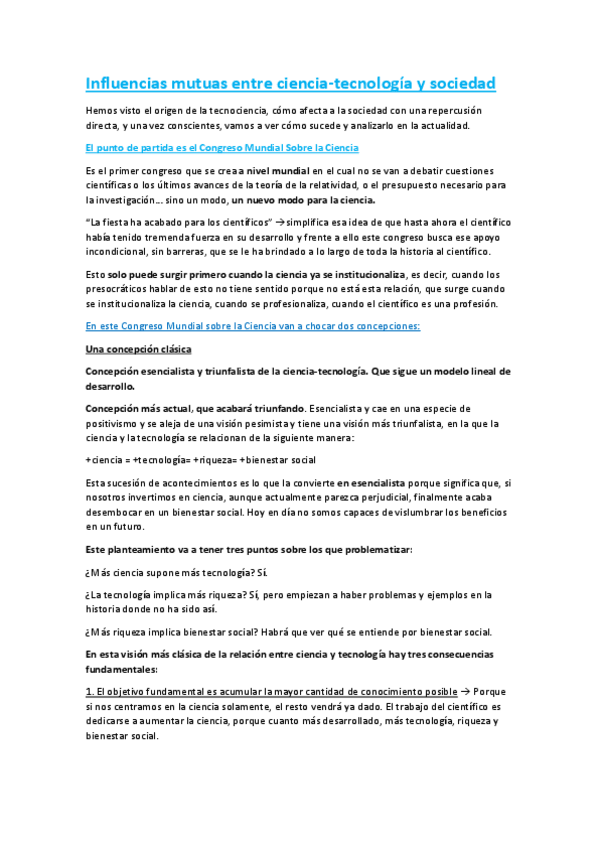 Influencias mutuas entre ciencia-tecnología y sociedad

Hemos visto el origen de la tecnociencia, cómo afecta a la sociedad con una repercusión directa, y una vez conscientes, vamos a ver cómo sucede y analizarlo en la actualidad.

El punto de partida es el Congreso Mundial Sobre la Ciencia

Es el primer congreso que se crea a nivel mundial en el cual no se van a debatir cuestiones científicas o los últimos avances de la teoría de la relatividad, o el presupuesto necesario para la investigación… sino un modo, un nuevo modo para la ciencia.

"La fiesta ha acabado para los científicos" → simplifica esa idea de que hasta ahora el científico había tenido tremenda fuerza en su desarrollo y frente a ello este congreso busca ese apoyo incondicional, sin barreras, que se le ha brindado a lo largo de toda la historia al científico.

Esto solo puede surgir primero cuando la ciencia ya se institucionaliza, es decir, cuando los presocráticos hablar de esto no tiene sentido porque no está esta relación, que surge cuando se institucionaliza la ciencia, cuando se profesionaliza, cuando el científico es una profesión.

En este Congreso Mundial sobre la Ciencia van a chocar dos concepciones:

Una concepción clásica

Concepción esencialista y triunfalista de la ciencia-tecnología. Que sigue un modelo lineal de desarrollo.

Concepción más actual, que acabará triunfando. Esencialista y cae en una especie de positivismo y se aleja de una visión pesimista y tiene una visión más triunfalista, en la que la ciencia y la tecnología se relacionan de la siguiente manera:

+ciencia = +tecnología= +riqueza= +bienestar social

Esta sucesión de acontecimientos es lo que la convierte en esencialista porque significa que, si nosotros invertimos en ciencia, aunque actualmente parezca perjudicial, finalmente acaba desembocar en un bienestar social. Hoy en día no somos capaces de vislumbrar los beneficios en un futuro.

Este planteamiento va a tener tres puntos sobre los que problematizar:

¿Más ciencia supone más tecnología? Sí.

¿La tecnología implica más riqueza? Sí, pero empiezan a haber problemas y ejemplos en la historia donde no ha sido así.

¿Más riqueza implica bienestar social? Habrá que ver qué se entiende por bienestar social.

En esta visión más clásica de la relación entre ciencia y tecnología hay tres consecuencias fundamentales:

1. El objetivo fundamental es acumular la mayor cantidad de conocimiento posible → Porque si nos centramos en la ciencia solamente, el resto vendrá ya dado. El trabajo del científico es dedicarse a aumentar la ciencia, porque cuanto más desarrollado, más tecnología, riqueza y bienestar social.